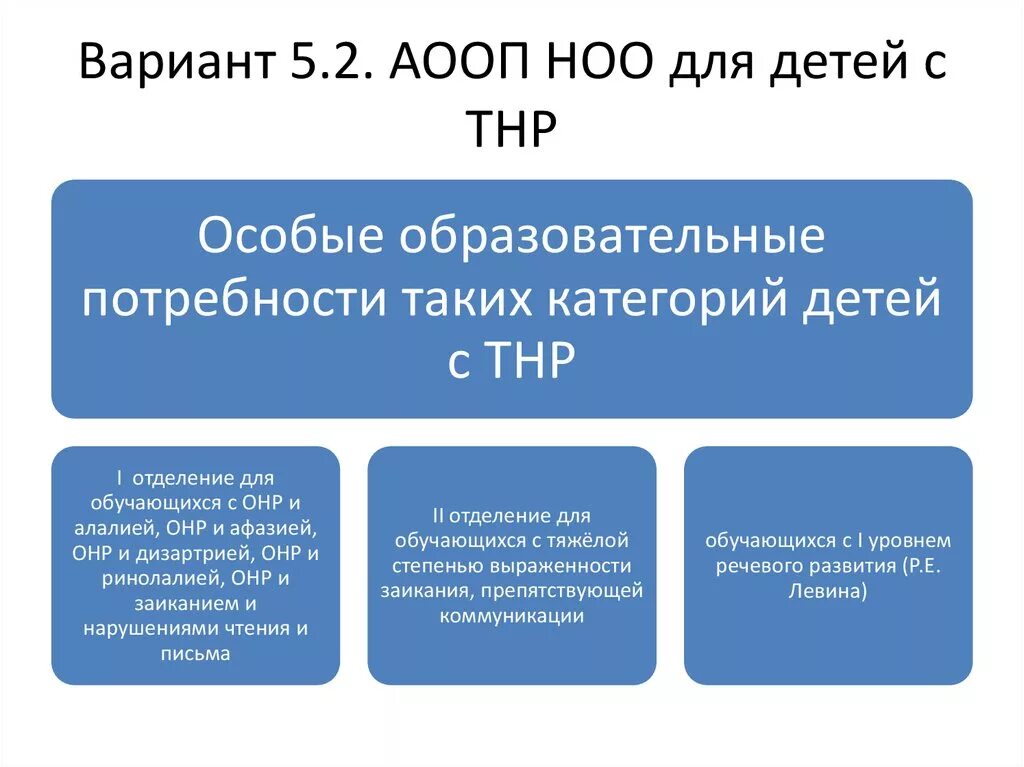 Вариант 5.2. АООП НОО для детей с ТНР

Особые образовательные потребности таких категорий детей с ТНР

I отделение для обучающихся с ОНР и алалией, ОНР и афазией, ОНР и дизартрией, ОНР и ринолалией, ОНР и заиканием и нарушениями чтения и письма

II отделение для обучающихся с тяжёлой степенью выраженности заикания, препятствующей коммуникации

обучающихся с I уровнем речевого развития (Р.Е. Левина)